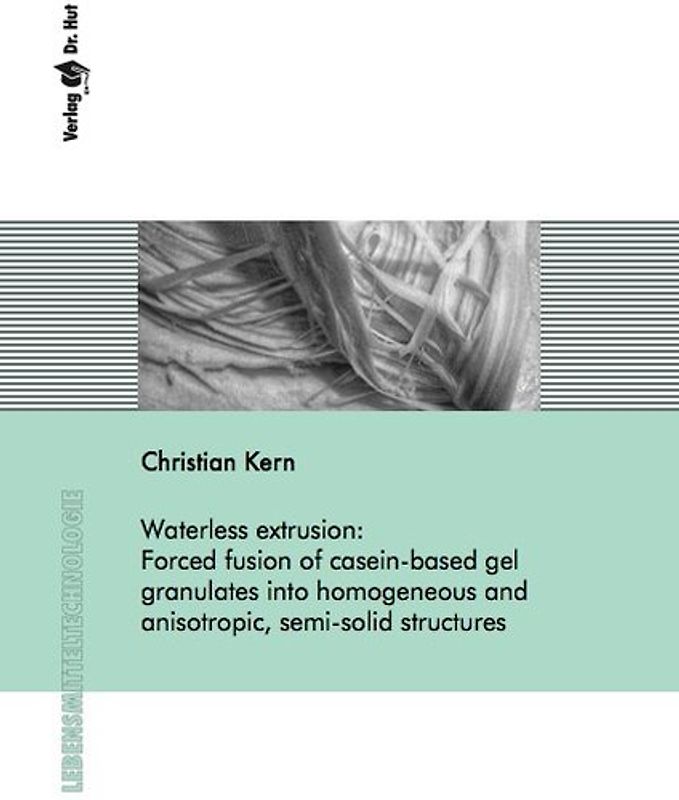 Verlag Dr. Hut

Christian Kern

Waterless extrusion:
Forced fusion of casein-based gel granulates into homogeneous and anisotropic, semi-solid structures

LEBENSMITTELTECHNOLOGIE